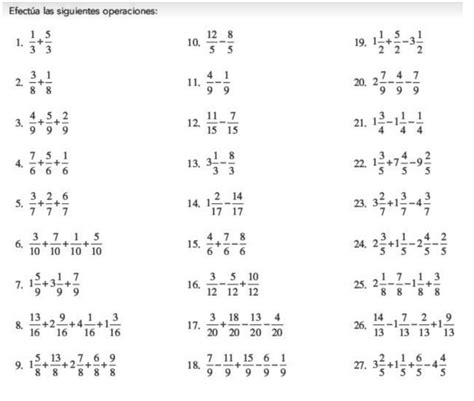 Efectúa las siguientes operaciones:

1. $\frac{1}{3}+\frac{5}{3}$

2. $\frac{3}{8}+\frac{1}{8}$

3. $\frac{4}{9}+\frac{5}{9}+\frac{2}{9}$

4. $\frac{7}{6}+\frac{5}{6}+\frac{1}{6}$

5. $\frac{3}{7}+\frac{2}{7}+\frac{6}{7}$

6. $\frac{3}{10}+\frac{7}{10}+\frac{1}{10}+\frac{5}{10}$

7. $1\frac{5}{9}+3\frac{1}{9}+\frac{7}{9}$

8. $\frac{13}{16}+2\frac{9}{16}+4\frac{1}{16}+1\frac{3}{16}$

9. $1\frac{5}{8}+\frac{13}{8}+2\frac{7}{8}+\frac{6}{8}+\frac{9}{8}$

10. $\frac{12}{5}-\frac{8}{5}$

11. $\frac{4}{9}-\frac{1}{9}$

12. $\frac{11}{15}-\frac{7}{15}$

13. $3\frac{1}{3}-\frac{8}{3}$

14. $1\frac{2}{17}-\frac{14}{17}$

15. $\frac{4}{6}+\frac{7}{6}-\frac{8}{6}$

16. $\frac{3}{12}-\frac{5}{12}+\frac{10}{12}$

17. $\frac{3}{20}+\frac{18}{20}-\frac{13}{20}-\frac{4}{20}$

18. $\frac{7}{9}-\frac{11}{9}+\frac{15}{9}-\frac{6}{9}-\frac{1}{9}$

19. $1\frac{1}{2}+\frac{5}{2}-3\frac{1}{2}$

20. $2\frac{7}{9}-\frac{4}{9}-\frac{7}{9}$

21. $1\frac{3}{4}-1\frac{1}{4}-\frac{1}{4}$

22. $1\frac{3}{5}+7\frac{4}{5}-9\frac{2}{5}$

23. $3\frac{2}{7}+1\frac{3}{7}-4\frac{3}{7}$

24. $2\frac{3}{5}+1\frac{1}{5}-2\frac{4}{5}-\frac{2}{5}$

25. $2\frac{1}{8}-\frac{7}{8}-1\frac{1}{8}+\frac{3}{8}$

26. $\frac{14}{13}-1\frac{7}{13}-\frac{2}{13}+1\frac{9}{13}$

27. $3\frac{2}{5}+1\frac{1}{5}+\frac{6}{5}-4\frac{4}{5}$